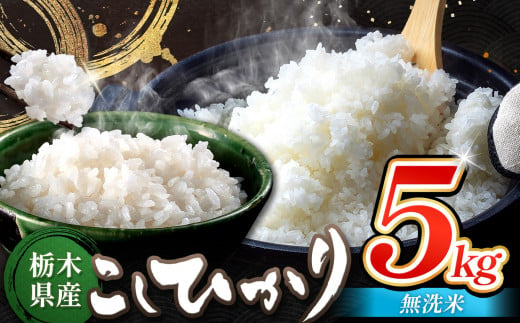 栃木県産
こしひかり
5kg
無洗米